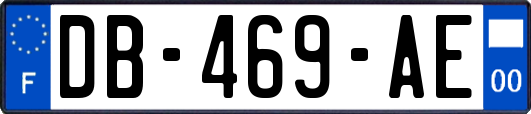 F
DB-469-AE
00